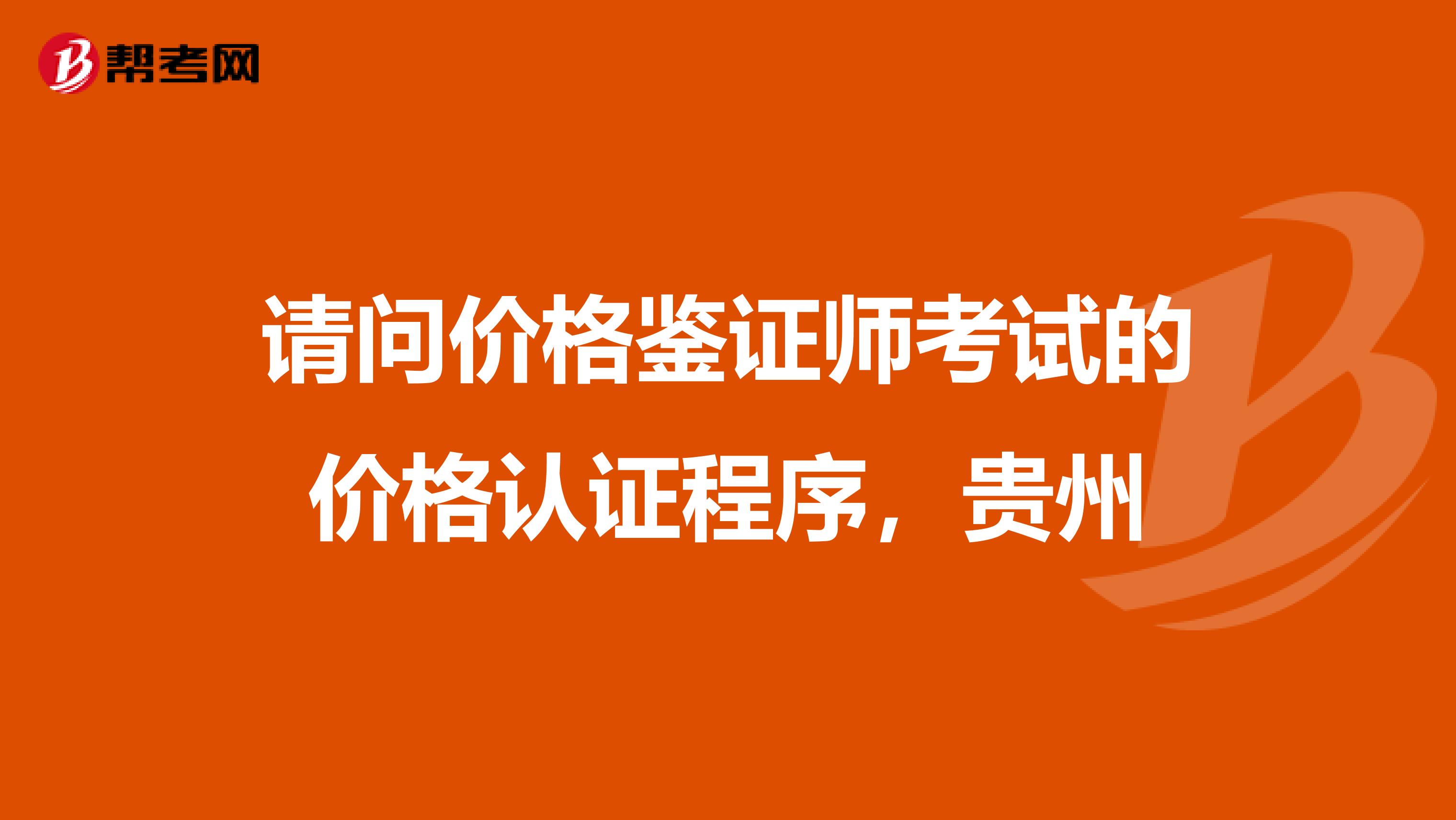 帮考网

请问价格鉴证师考试的价格认证程序，贵州